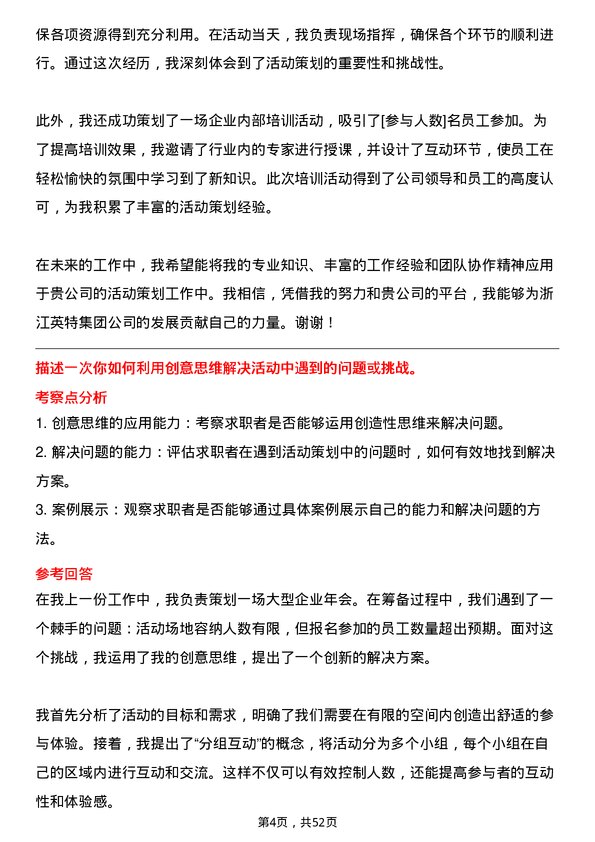 保各项资源得到充分利用。在活动当天，我负责现场指挥，确保各个环节的顺利进行。通过这次经历，我深刻体会到了活动策划的重要性和挑战性。

此外，我还成功策划了一场企业内部培训活动，吸引了[参与人数]名员工参加。为了提高培训效果，我邀请了行业内的专家进行授课，并设计了互动环节，使员工在轻松愉快的氛围中学习到了新知识。此次培训活动得到了公司领导和员工的高度认可，为我积累了丰富的活动策划经验。

在未来的工作中，我希望能将我的专业知识、丰富的工作经验和团队协作精神应用于贵公司的活动策划工作中。我相信，凭借我的努力和贵公司的平台，我能够为浙江英特集团公司的发展贡献自己的力量。谢谢！

描述一次你如何利用创意思维解决活动中遇到的问题或挑战。

考察点分析

1. 创意思维的应用能力：考察求职者是否能够运用创造性思维来解决问题。

2. 解决问题的能力：评估求职者在遇到活动策划中的问题时，如何有效地找到解决方案。

3. 案例展示：观察求职者是否能够通过具体案例展示自己的能力和解决问题的方法。

参考回答

在我上一份工作中，我负责策划一场大型企业年会。在筹备过程中，我们遇到了一个棘手的问题：活动场地容纳人数有限，但报名参加的员工数量超出预期。面对这个挑战，我运用了我的创意思维，提出了一个创新的解决方案。

我首先分析了活动的目标和需求，明确了我们需要在有限的空间内创造出舒适的参与体验。接着，我提出了“分组互动”的概念，将活动分为多个小组，每个小组在自己的区域内进行互动和交流。这样不仅可以有效控制人数，还能提高参与者的互动性和体验感。

第4页，共52页